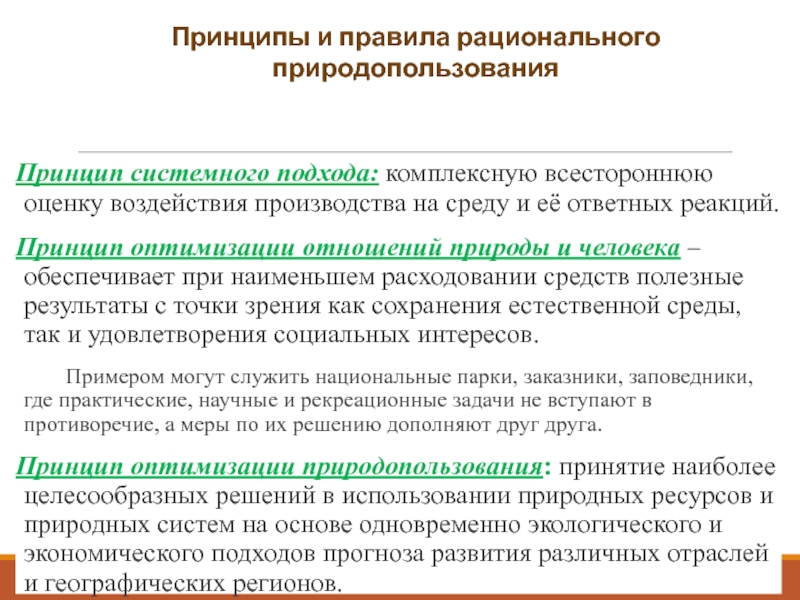 Принципы и правила рационального природопользования

Принцип системного подхода: комплексную всестороннюю оценку воздействия производства на среду и её ответных реакций.

Принцип оптимизации отношений природы и человека – обеспечивает при наименьшем расходовании средств полезные результаты с точки зрения как сохранения естественной среды, так и удовлетворения социальных интересов.

Примером могут служить национальные парки, заказники, заповедники, где практические, научные и рекреационные задачи не вступают в противоречие, а меры по их решению дополняют друг друга.

Принцип оптимизации природопользования: принятие наиболее целесообразных решений в использовании природных ресурсов и природных систем на основе одновременно экологического и экономического подходов прогноза развития различных отраслей и географических регионов.